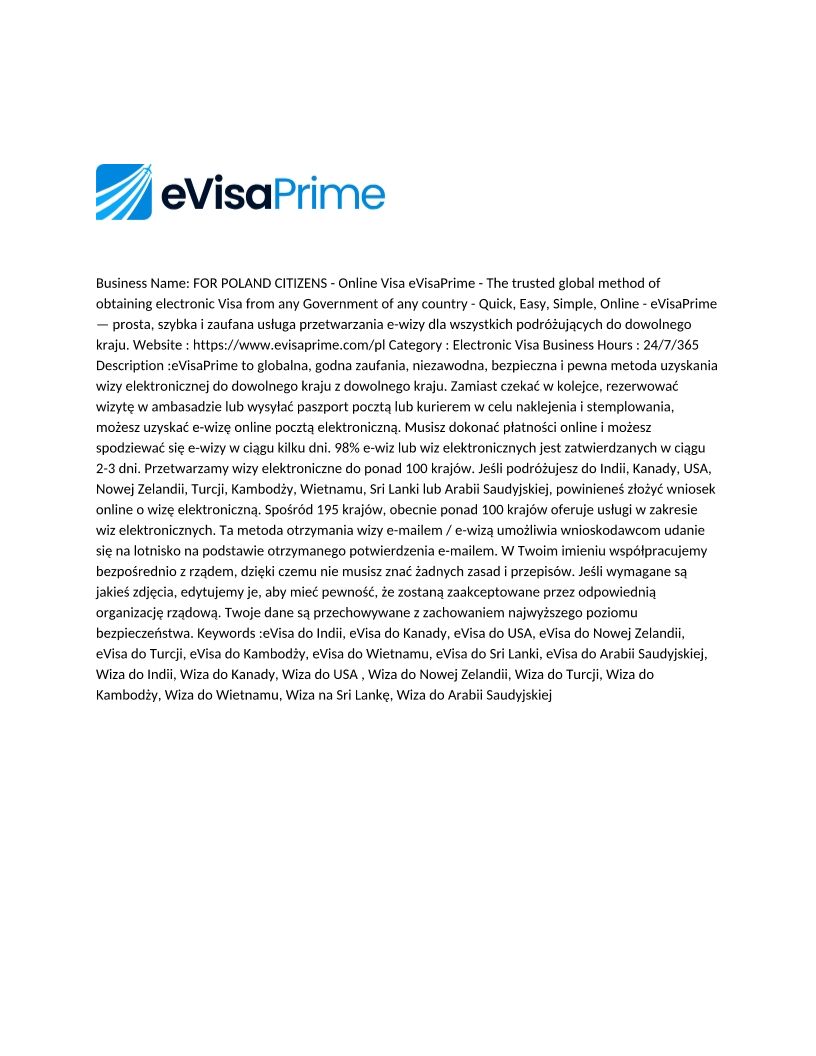 eVisaPrime

Business Name: FOR POLAND CITIZENS - Online Visa eVisaPrime - The trusted global method of obtaining electronic Visa from any Government of any country - Quick, Easy, Simple, Online - eVisaPrime — prosta, szybka i zaufana usługa przetwarzania e-wizy dla wszystkich podróżujących do dowolnego kraju. Website : https://www.evisaprime.com/pl Category : Electronic Visa Business Hours : 24/7/365 Description :eVisaPrime to globalna, godna zaufania, niezawodna, bezpieczna i pewna metoda uzyskania wizy elektronicznej do dowolnego kraju z dowolnego kraju. Zamiast czekać w kolejce, rezerwować wizytę w ambasadzie lub wysyłać paszport pocztą lub kurierem w celu naklejenia i stemplowania, możesz uzyskać e-wizę online pocztą elektroniczną. Musisz dokonać płatności online i możesz spodziewać się e-wizy w ciągu kilku dni. 98% e-wiz lub wiz elektronicznych jest zatwierdzanych w ciągu 2-3 dni. Przetwarzamy wizy elektroniczne do ponad 100 krajów. Jeśli podróżujesz do Indii, Kanady, USA, Nowej Zelandii, Turcji, Kambodży, Wietnamu, Sri Lanki lub Arabii Saudyjskiej, powinieneś złożyć wniosek online o wizę elektroniczną. Spośród 195 krajów, obecnie ponad 100 krajów oferuje usługi w zakresie wiz elektronicznych. Ta metoda otrzymania wizy e-mailem / e-wizą umożliwia wnioskodawcom udanie się na lotnisko na podstawie otrzymanego potwierdzenia e-mailem. W Twoim imieniu współpracujemy bezpośrednio z rządem, dzięki czemu nie musisz znać żadnych zasad i przepisów. Jeśli wymagane są jakieś zdjęcia, edytujemy je, aby mieć pewność, że zostaną zaakceptowane przez odpowiednią organizację rządową. Twoje dane są przechowywane z zachowaniem najwyższego poziomu bezpieczeństwa. Keywords :eVisa do Indii, eVisa do Kanady, eVisa do USA, eVisa do Nowej Zelandii, eVisa do Turcji, eVisa do Kambodży, eVisa do Wietnamu, eVisa do Sri Lanki, eVisa do Arabii Saudyjskiej, Wiza do Indii, Wiza do Kanady, Wiza do USA , Wiza do Nowej Zelandii, Wiza do Turcji, Wiza do Kambodży, Wiza do Wietnamu, Wiza na Sri Lankę, Wiza do Arabii Saudyjskiej